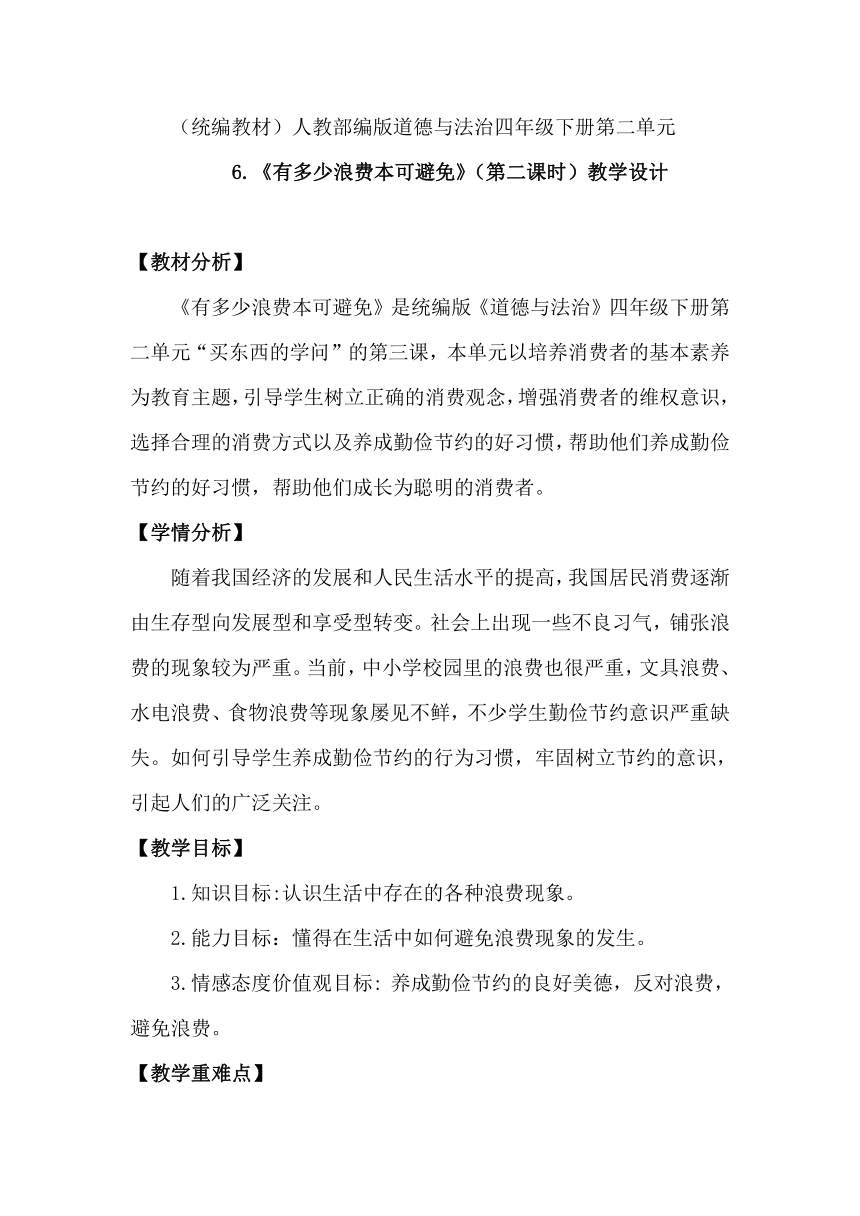 （统编教材）人教部编版道德与法治四年级下册第二单元

6.《有多少浪费本可避免》（第二课时）教学设计

【教材分析】

《有多少浪费本可避免》是统编版《道德与法治》四年级下册第二单元“买东西的学问”的第三课，本单元以培养消费者的基本素养为教育主题，引导学生树立正确的消费观念，增强消费者的维权意识，选择合理的消费方式以及养成勤俭节约的好习惯，帮助他们养成勤俭节约的好习惯，帮助他们成长为聪明的消费者。

【学情分析】

随着我国经济的发展和人民生活水平的提高，我国居民消费逐渐由生存型向发展型和享受型转变。社会上出现一些不良习气，铺张浪费的现象较为严重。当前，中小学校园里的浪费也很严重，文具浪费、水电浪费、食物浪费等现象屡见不鲜，不少学生勤俭节约意识严重缺失。如何引导学生养成勤俭节约的行为习惯，牢固树立节约的意识，引起人们的广泛关注。

【教学目标】

1.知识目标:认识生活中存在的各种浪费现象。

2.能力目标：懂得在生活中如何避免浪费现象的发生。

3.情感态度价值观目标: 养成勤俭节约的良好美德，反对浪费，避免浪费。

【教学重难点】